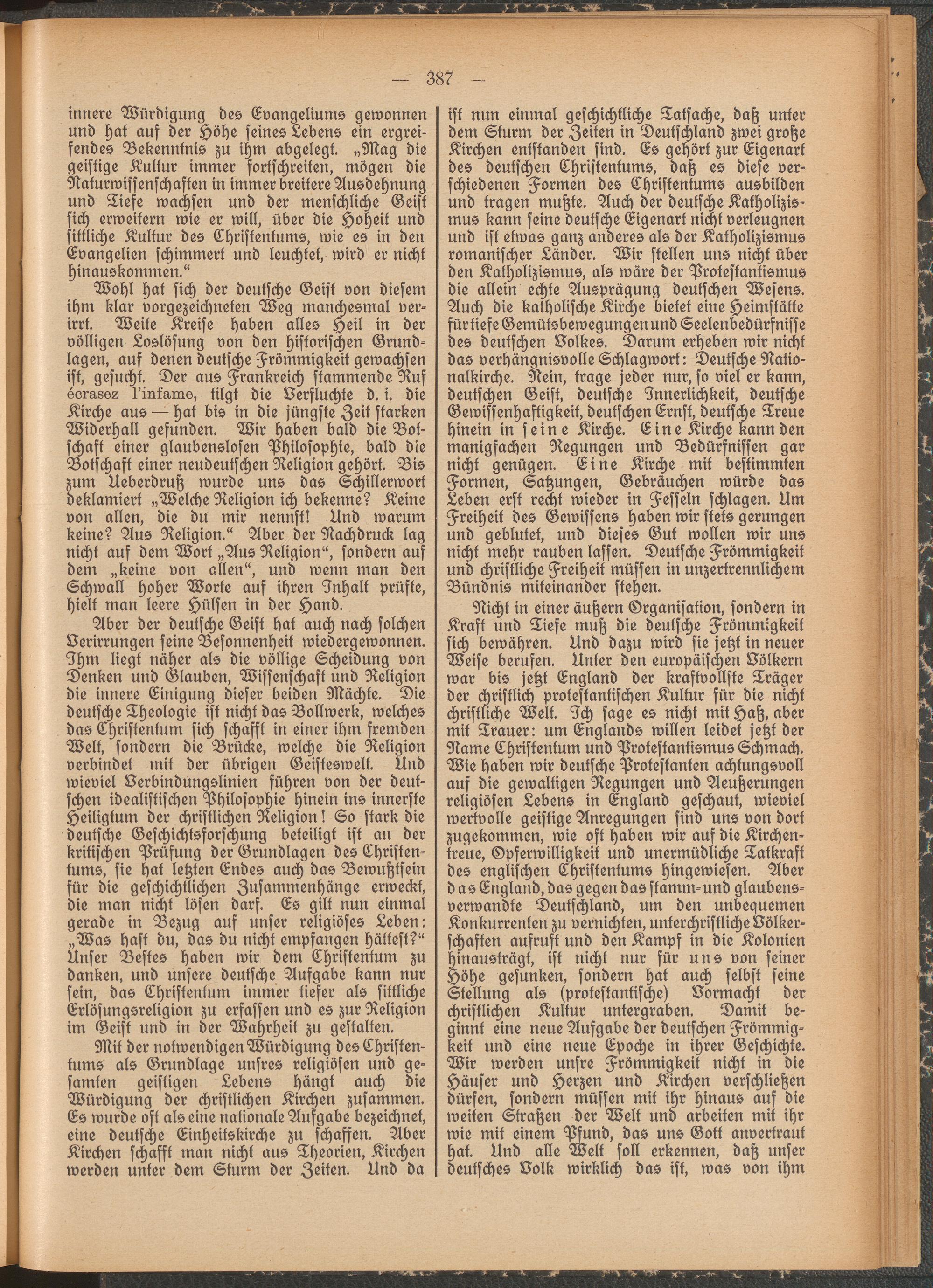 — 387 —

innere Würdigung des Evangeliums gewonnen und hat auf der Höhe seines Lebens ein ergreifendes Bekenntnis zu ihm abgelegt. „Mag die geistige Kultur immer fortschreiten, mögen die Naturwissenschaften in immer breitere Ausdehnung und Tiefe wachsen und der menschliche Geist sich erweitern wie er will, über die Hoheit und sittliche Kultur des Christentums, wie es in den Evangelien schimmert und leuchtet, wird er nicht hinauskommen.“

Wohl hat sich der deutsche Geist von diesem ihm klar vorgezeichneten Weg manchesmal verirrt. Weite Kreise haben alles Heil in der völligen Loslösung von den historischen Grundlagen, auf denen deutsche Frömmigkeit gewachsen ist, gesucht. Der aus Frankreich stammende Ruf écrasez l'infame, tilgt die Verfluchte d. i. die Kirche aus — hat bis in die jüngste Zeit starken Widerhall gefunden. Wir haben bald die Botschaft einer glaubenslosen Philosophie, bald die Botschaft einer neudeutschen Religion gehört. Bis zum Ueberdruß wurde uns das Schillerwort deklamiert „Welche Religion ich bekenne? Keine von allen, die du mir nennst! Und warum keine? Aus Religion.“ Aber der Nachdruck lag nicht auf dem Wort „Aus Religion“, sondern auf dem „keine von allen“, und wenn man den Schwall hoher Worte auf ihren Inhalt prüfte, hielt man leere Hülsen in der Hand.

Aber der deutsche Geist hat auch nach solchen Verirrungen seine Besonnenheit wiedergewonnen. Ihm liegt näher als die völlige Scheidung von Denken und Glauben, Wissenschaft und Religion die innere Einigung dieser beiden Mächte. Die deutsche Theologie ist nicht das Bollwerk, welches das Christentum sich schafft in einer ihm fremden Welt, sondern die Brücke, welche die Religion verbindet mit der übrigen Geisteswelt. Und wieviel Verbindungslinien führen von der deutschen idealistischen Philosophie hinein ins innerste Heiligtum der christlichen Religion! So stark die deutsche Geschichtsforschung beteiligt ist an der kritischen Prüfung der Grundlagen des Christentums, sie hat letzten Endes auch das Bewußtsein für die geschichtlichen Zusammenhänge erweckt, die man nicht lösen darf. Es gilt nun einmal gerade in Bezug auf unser religiöses Leben: „Was hast du, das du nicht empfangen hättest?“ Unser Bestes haben wir dem Christentum zu danken, und unsere deutsche Aufgabe kann nur sein, das Christentum immer tiefer als sittliche Erlösungsreligion zu erfassen und es zur Religion im Geist und in der Wahrheit zu gestalten.

Mit der notwendigen Würdigung des Christentums als Grundlage unsres religiösen und gesamten geistigen Lebens hängt auch die Würdigung der christlichen Kirchen zusammen. Es wurde oft als eine nationale Aufgabe bezeichnet, eine deutsche Einheitskirche zu schaffen. Aber Kirchen schafft man nicht aus Theorien, Kirchen werden unter dem Sturm der Zeiten. Und da ist nun einmal geschichtliche Tatsache, daß unter dem Sturm der Zeiten in Deutschland zwei große Kirchen entstanden sind. Es gehört zur Eigenart des deutschen Christentums, daß es diese verschiedenen Formen des Christentums ausbilden und tragen mußte. Auch der deutsche Katholizismus kann seine deutsche Eigenart nicht verleugnen und ist etwas ganz anderes als der Katholizismus romanischer Länder. Wir stellen uns nicht über den Katholizismus, als wäre der Protestantismus die allein echte Ausprägung deutschen Wesens. Auch die katholische Kirche bietet eine Heimstätte für tiefe Gemütsbewegungen und Seelenbedürfnisse des deutschen Volkes. Darum erheben wir nicht das verhängnisvolle Schlagwort: Deutsche Nationalkirche. Nein, trage jeder nur, so viel er kann, deutschen Geist, deutsche Innerlichkeit, deutsche Gewissenhaftigkeit, deutschen Ernst, deutsche Treue hinein in seine Kirche. Eine Kirche kann den manigfachen Regungen und Bedürfnissen gar nicht genügen. Eine Kirche mit bestimmten Formen, Satzungen, Gebräuchen würde das Leben erst recht wieder in Fesseln schlagen. Um Freiheit des Gewissens haben wir stets gerungen und geblutet, und dieses Gut wollen wir uns nicht mehr rauben lassen. Deutsche Frömmigkeit und christliche Freiheit müssen in unzertrennlichem Bündnis miteinander stehen.

Nicht in einer äußern Organisation, sondern in Kraft und Tiefe muß die deutsche Frömmigkeit sich bewähren. Und dazu wird sie jetzt in neuer Weise berufen. Unter den europäischen Völkern war bis jetzt England der kraftvollste Träger der christlich protestantischen Kultur für die nicht christliche Welt. Ich sage es nicht mit Haß, aber mit Trauer: um Englands willen leidet jetzt der Name Christentum und Protestantismus Schmach. Wie haben wir deutsche Protestanten achtungsvoll auf die gewaltigen Regungen und Aeußerungen religiösen Lebens in England geschaut, wieviel wertvolle geistige Anregungen sind uns von dort zugekommen, wie oft haben wir auf die Kirchentreue, Opferwilligkeit und unermüdliche Tatkraft des englischen Christentums hingewiesen. Aber das England, das gegen das stamm- und glaubensverwandte Deutschland, um den unbequemen Konkurrenten zu vernichten, unterchristliche Völkerschaften aufruft und den Kampf in die Kolonien hinausträgt, ist nicht nur für uns von seiner Höhe gesunken, sondern hat auch selbst seine Stellung als (protestantische) Vormacht der christlichen Kultur untergraben. Damit beginnt eine neue Aufgabe der deutschen Frömmigkeit und eine neue Epoche in ihrer Geschichte. Wir werden unsre Frömmigkeit nicht in die Häuser und Herzen und Kirchen verschließen dürfen, sondern müssen mit ihr hinaus auf die weiten Straßen der Welt und arbeiten mit ihr wie mit einem Pfund, das uns Gott anvertraut hat. Und alle Welt soll erkennen, daß unser deutsches Volk wirklich das ist, was von ihm